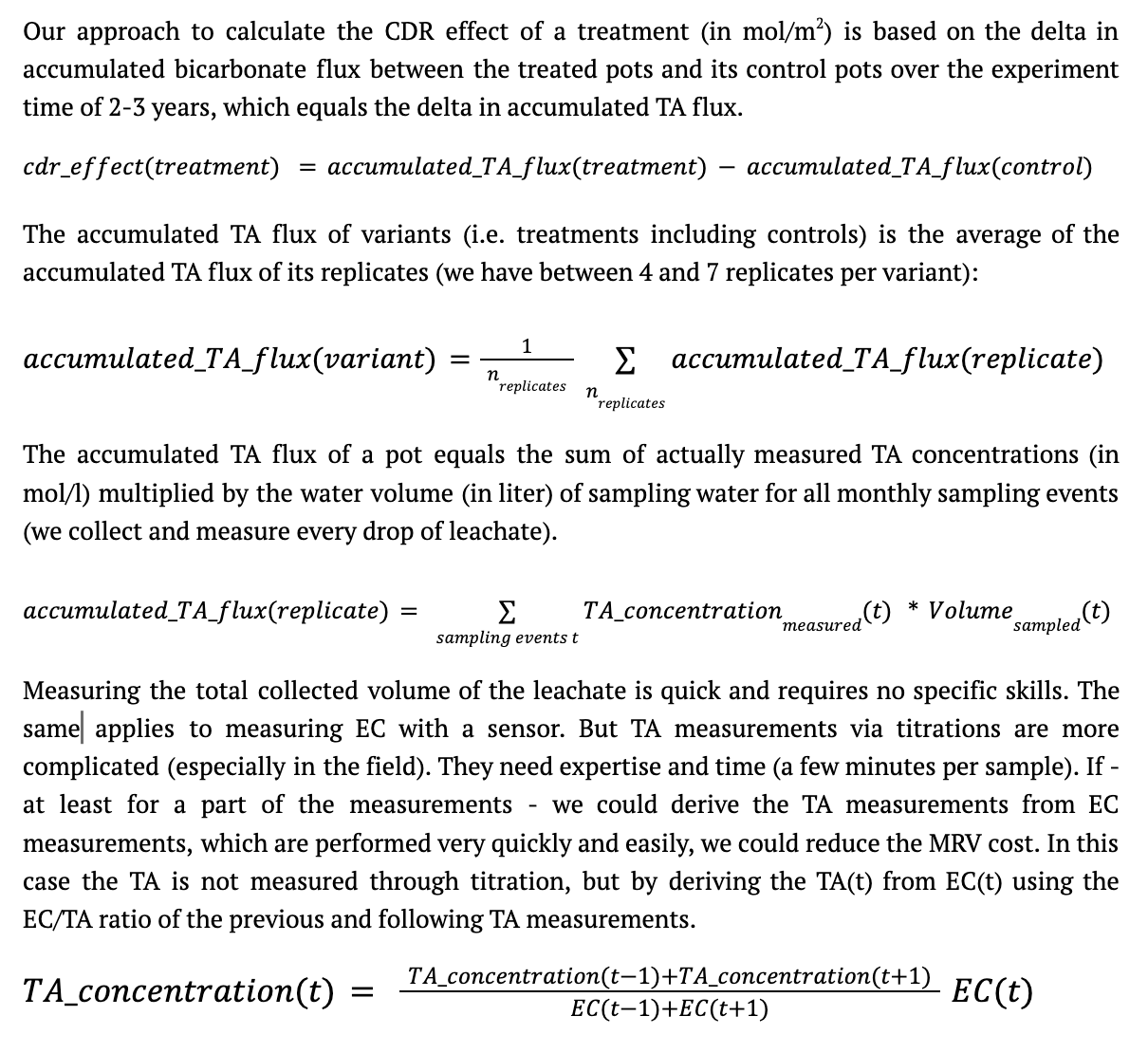 Our approach to calculate the CDR effect of a treatment (in mol/m$^2$) is based on the delta in accumulated bicarbonate flux between the treated pots and its control pots over the experiment time of 2-3 years, which equals the delta in accumulated TA flux.

$cdr\_effect(treatment) = accumulated\_TA\_flux(treatment) - accumulated\_TA\_flux(control)$

The accumulated TA flux of variants (i.e. treatments including controls) is the average of the accumulated TA flux of its replicates (we have between 4 and 7 replicates per variant):

$accumulated\_TA\_flux(variant) = \frac{1}{n_{replicates}} \sum_{n_{replicates}} accumulated\_TA\_flux(replicate)$

The accumulated TA flux of a pot equals the sum of actually measured TA concentrations (in mol/l) multiplied by the water volume (in liter) of sampling water for all monthly sampling events (we collect and measure every drop of leachate).

$accumulated\_TA\_flux(replicate) = \sum_{sampling\ events\ t} TA\_concentration_{measured}(t) * Volume_{sampled}(t)$

Measuring the total collected volume of the leachate is quick and requires no specific skills. The same applies to measuring EC with a sensor. But TA measurements via titrations are more complicated (especially in the field). They need expertise and time (a few minutes per sample). If - at least for a part of the measurements - we could derive the TA measurements from EC measurements, which are performed very quickly and easily, we could reduce the MRV cost. In this case the TA is not measured through titration, but by deriving the TA(t) from EC(t) using the EC/TA ratio of the previous and following TA measurements.

$TA\_concentration(t) = \frac{TA\_concentration(t-1)+TA\_concentration(t+1)}{EC(t-1)+EC(t+1)} EC(t)$